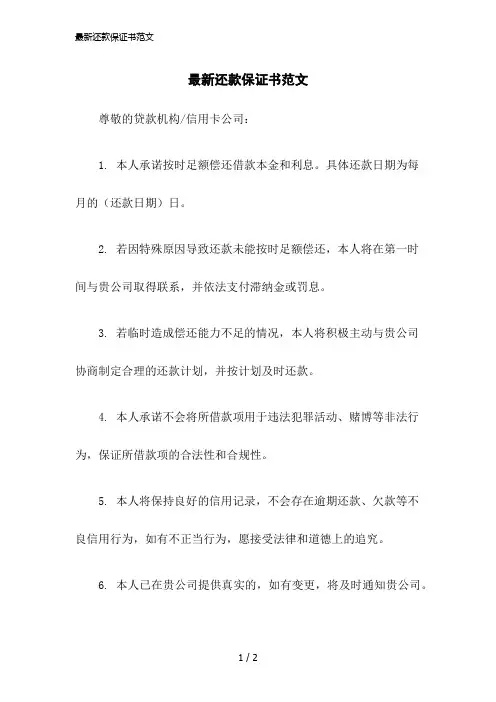 最新还款保证书范文

最新还款保证书范文

尊敬的贷款机构/信用卡公司：

1. 本人承诺按时足额偿还借款本金和利息。具体还款日期为每月的（还款日期）日。

2. 若因特殊原因导致还款未能按时足额偿还，本人将在第一时间与贵公司取得联系，并依法支付滞纳金或罚息。

3. 若临时造成偿还能力不足的情况，本人将积极主动与贵公司协商制定合理的还款计划，并按计划及时还款。

4. 本人承诺不会将所借款项用于违法犯罪活动、赌博等非法行为，保证所借款项的合法性和合规性。

5. 本人将保持良好的信用记录，不会存在逾期还款、欠款等不良信用行为，如有不正当行为，愿接受法律和道德上的追究。

6. 本人已在贵公司提供真实的，如有变更，将及时通知贵公司。

1 / 2